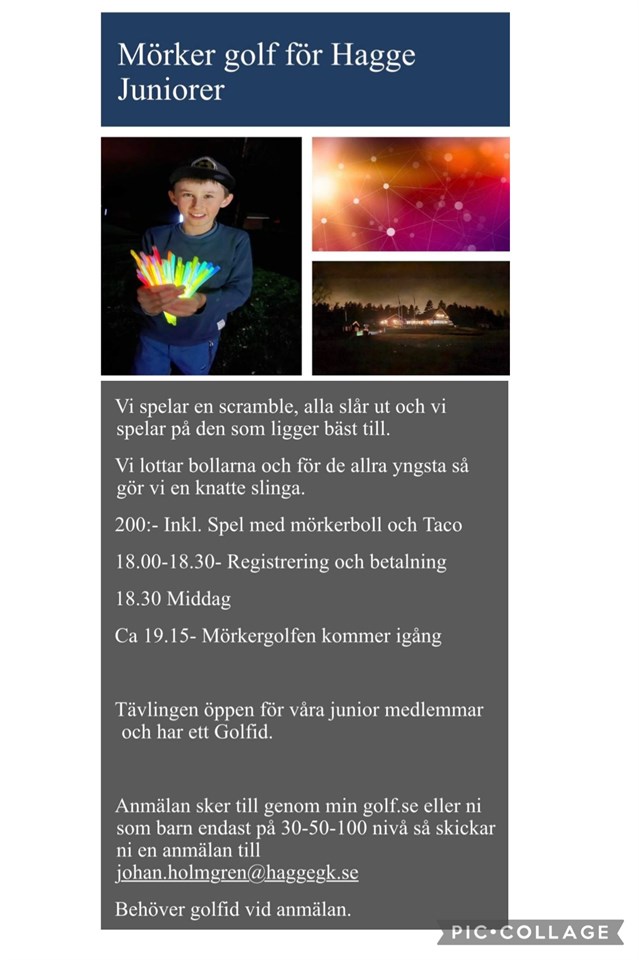 Mörker golf för Hagge Juniorer

Vi spelar en scramble, alla slår ut och vi spelar på den som ligger bäst till.

Vi lottar bollarna och för de allra yngsta så gör vi en knatte slinga.

200:- Inkl. Spel med mörkerboll och Taco

18.00-18.30- Registrering och betalning

18.30 Middag

Ca 19.15- Mörkergolfen kommer igång

Tävlingen öppen för våra junior medlemmar och har ett Golfid.

Anmälan sker till genom min golf.se eller ni som barn endast på 30-50-100 nivå så skickar ni en anmälan till johan.holmgren@haggegk.se

Behöver golfid vid anmälan.

PIC•COLLAGE